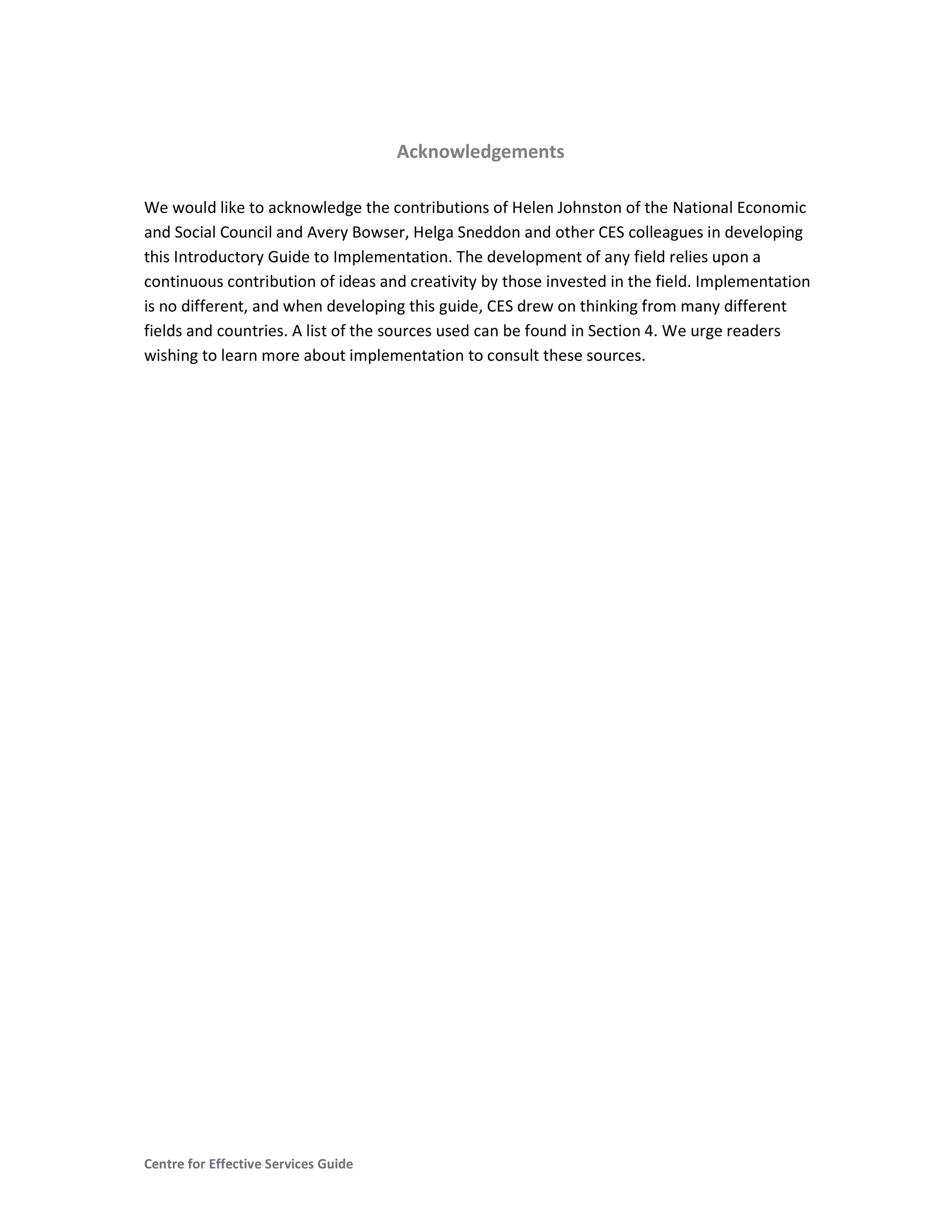 Acknowledgements

We would like to acknowledge the contributions of Helen Johnston of the National Economic and Social Council and Avery Bowser, Helga Sneddon and other CES colleagues in developing this Introductory Guide to Implementation. The development of any field relies upon a continuous contribution of ideas and creativity by those invested in the field. Implementation is no different, and when developing this guide, CES drew on thinking from many different fields and countries. A list of the sources used can be found in Section 4. We urge readers wishing to learn more about implementation to consult these sources.

Centre for Effective Services Guide